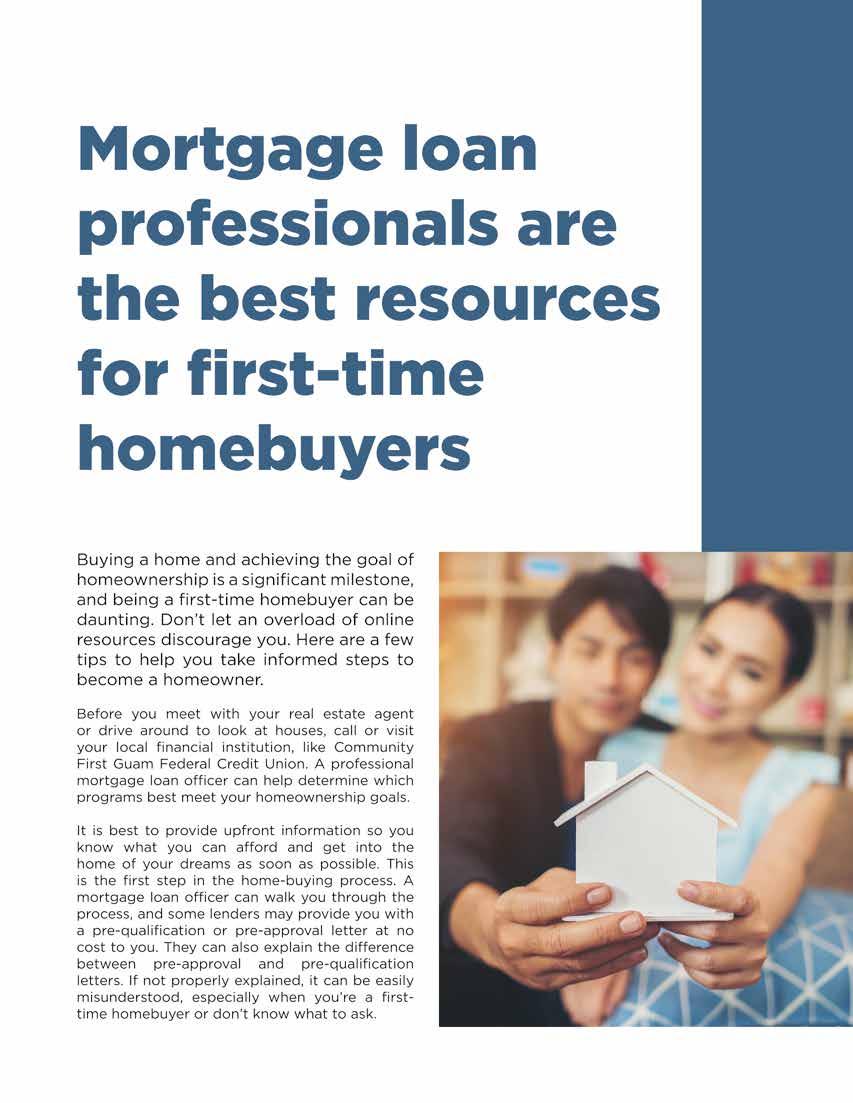 Mortgage loan professionals are the best resources for first-time homebuyers

Buying a home and achieving the goal of homeownership is a significant milestone, and being a first-time homebuyer can be daunting. Don't let an overload of online resources discourage you. Here are a few tips to help you take informed steps to become a homeowner.

Before you meet with your real estate agent or drive around to look at houses, call or visit your local financial institution, like Community First Guam Federal Credit Union. A professional mortgage loan officer can help determine which programs best meet your homeownership goals.

It is best to provide upfront information so you know what you can afford and get into the home of your dreams as soon as possible. This is the first step in the home-buying process. A mortgage loan officer can walk you through the process, and some lenders may provide you with a pre-qualification or pre-approval letter at no cost to you. They can also explain the difference between pre-approval and pre-qualification letters. If not properly explained, it can be easily misunderstood, especially when you're a first-time homebuyer or don't know what to ask.